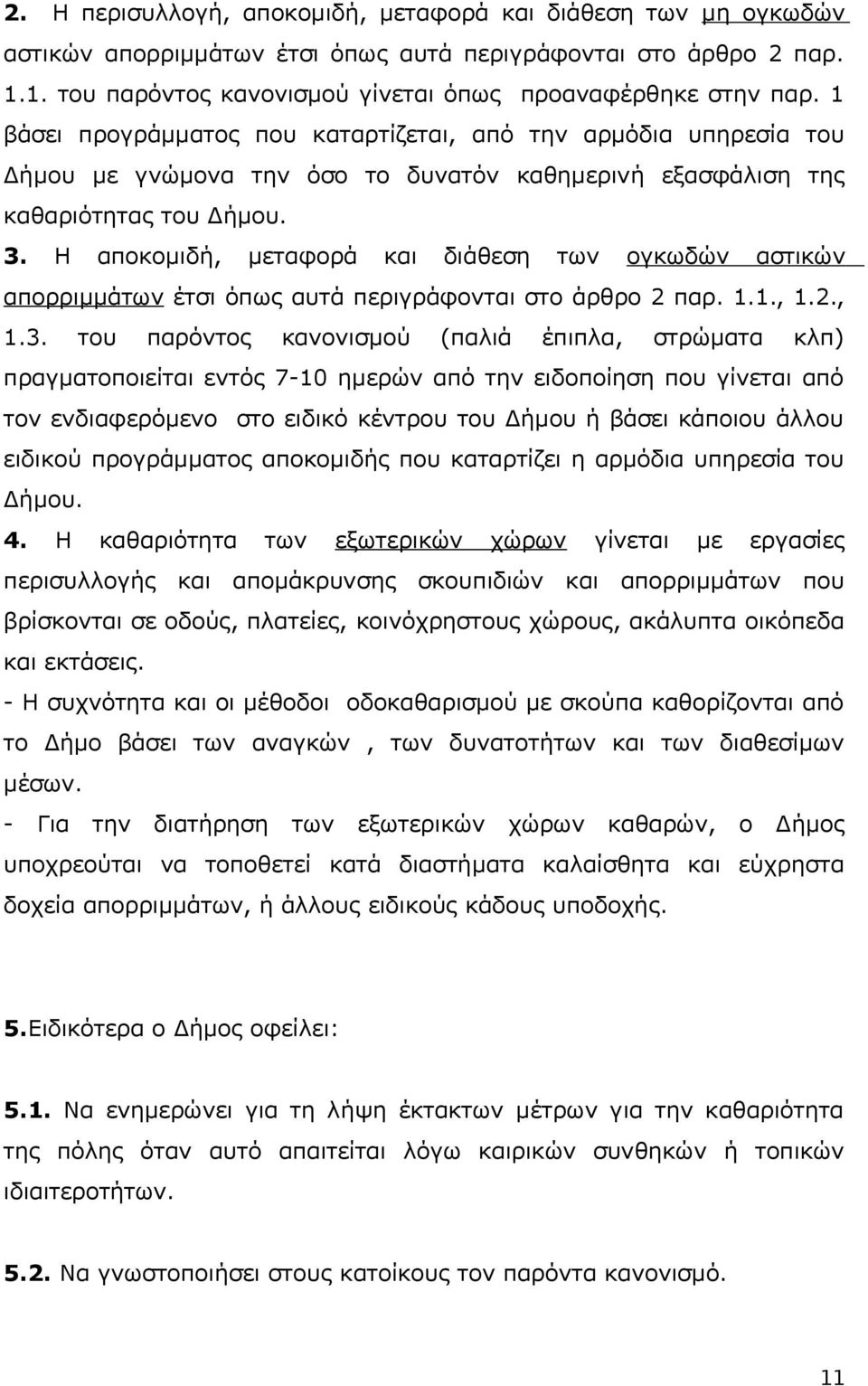 2. Η περισυλλογή, αποκομιδή, μεταφορά και διάθεση των μη ογκωδών αστικών απορριμμάτων έτσι όπως αυτά περιγράφονται στο άρθρο 2 παρ. 1.1. του παρόντος κανονισμού γίνεται όπως προαναφέρθηκε στην παρ. 1 βάσει προγράμματος που καταρτίζεται, από την αρμόδια υπηρεσία του Δήμου με γνώμονα την όσο το δυνατόν καθημερινή εξασφάλιση της καθαριότητας του Δήμου.

3. Η αποκομιδή, μεταφορά και διάθεση των ογκωδών αστικών απορριμμάτων έτσι όπως αυτά περιγράφονται στο άρθρο 2 παρ. 1.1., 1.2., 1.3. του παρόντος κανονισμού (παλιά έπιπλα, στρώματα κλπ) πραγματοποιείται εντός 7-10 ημερών από την ειδοποίηση που γίνεται από τον ενδιαφερόμενο στο ειδικό κέντρου του Δήμου ή βάσει κάποιου άλλου ειδικού προγράμματος αποκομιδής που καταρτίζει η αρμόδια υπηρεσία του Δήμου.

4. Η καθαριότητα των εξωτερικών χώρων γίνεται με εργασίες περισυλλογής και απομάκρυνσης σκουπιδιών και απορριμμάτων που βρίσκονται σε οδούς, πλατείες, κοινόχρηστους χώρους, ακάλυπτα οικόπεδα και εκτάσεις.

- Η συχνότητα και οι μέθοδοι οδοκαθαρισμού με σκούπα καθορίζονται από το Δήμο βάσει των αναγκών , των δυνατοτήτων και των διαθεσίμων μέσων.

- Για την διατήρηση των εξωτερικών χώρων καθαρών, ο Δήμος υποχρεούται να τοποθετεί κατά διαστήματα καλαίσθητα και εύχρηστα δοχεία απορριμμάτων, ή άλλους ειδικούς κάδους υποδοχής.

5.Ειδικότερα ο Δήμος οφείλει:

5.1. Να ενημερώνει για τη λήψη έκτακτων μέτρων για την καθαριότητα της πόλης όταν αυτό απαιτείται λόγω καιρικών συνθηκών ή τοπικών ιδιαιτεροτήτων.

5.2. Να γνωστοποιήσει στους κατοίκους τον παρόντα κανονισμό.

11